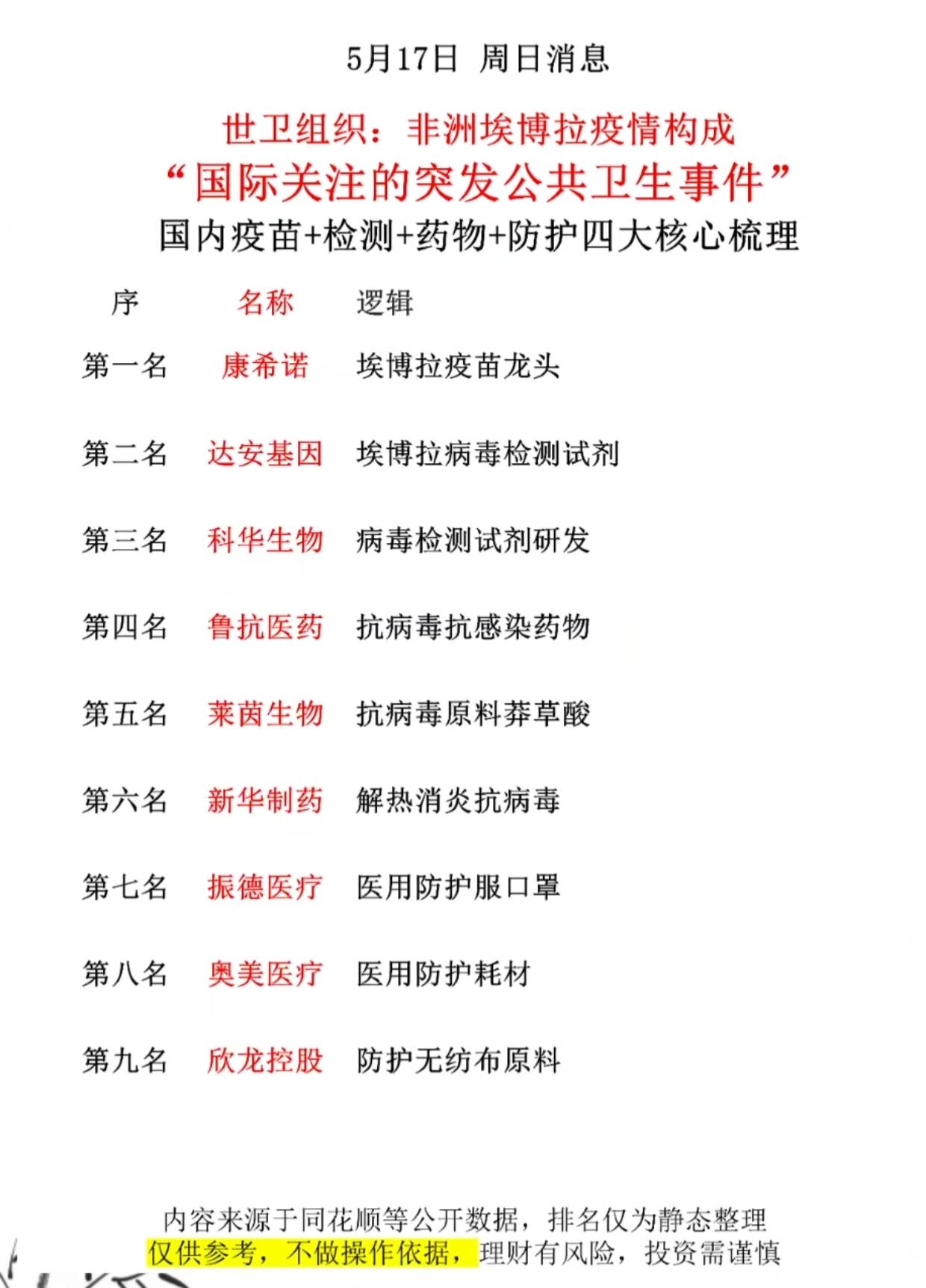 5月17日 周日消息

世卫组织：非洲埃博拉疫情构成
“国际关注的突发公共卫生事件”
国内疫苗+检测+药物+防护四大核心梳理

| 序 | 名称 | 逻辑 |
|---|---|---|
| 第一名 | 康希诺 | 埃博拉疫苗龙头 |
| 第二名 | 达安基因 | 埃博拉病毒检测试剂 |
| 第三名 | 科华生物 | 病毒检测试剂研发 |
| 第四名 | 鲁抗医药 | 抗病毒抗感染药物 |
| 第五名 | 莱茵生物 | 抗病毒原料莽草酸 |
| 第六名 | 新华制药 | 解热消炎抗病毒 |
| 第七名 | 振德医疗 | 医用防护服口罩 |
| 第八名 | 奥美医疗 | 医用防护耗材 |
| 第九名 | 欣龙控股 | 防护无纺布原料 |

内容来源于同花顺等公开数据，排名仅为静态整理
仅供参考，不做操作依据，理财有风险，投资需谨慎